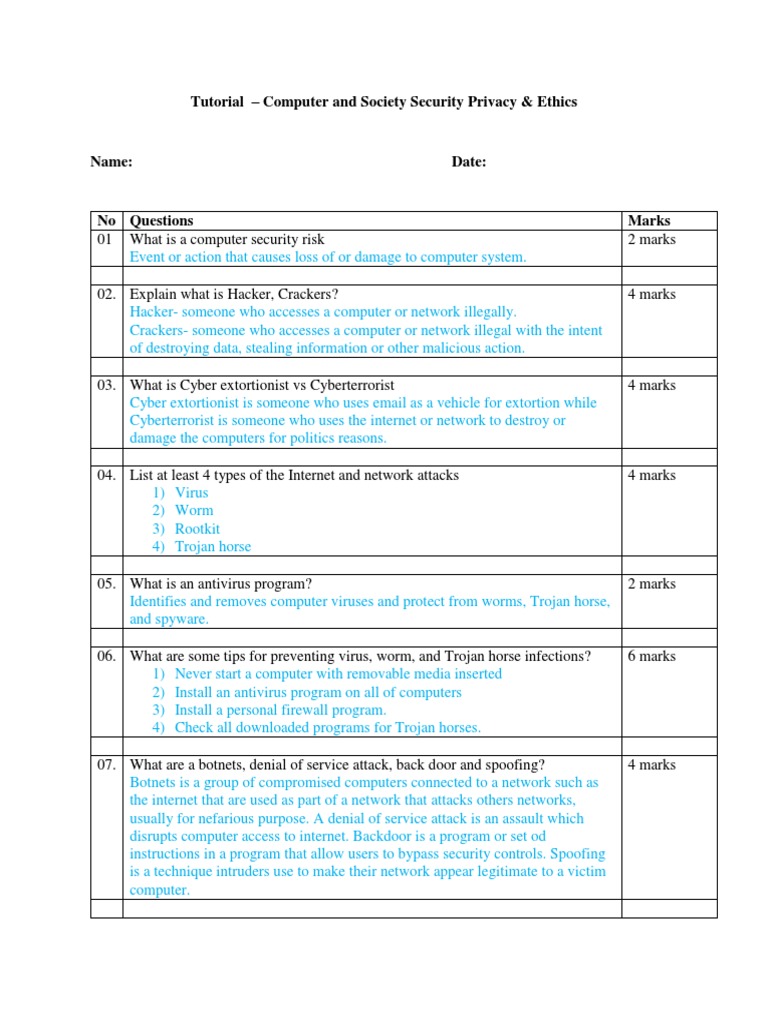 Tutorial – Computer and Society Security Privacy & Ethics

Name: Date:

| No | Questions | Marks |
|---|---|---|
| 01 | What is a computer security risk<br>Event or action that causes loss of or damage to computer system. | 2 marks |
| | | |
| 02. | Explain what is Hacker, Crackers?<br>Hacker- someone who accesses a computer or network illegally.<br>Crackers- someone who accesses a computer or network illegal with the intent of destroying data, stealing information or other malicious action. | 4 marks |
| | | |
| 03. | What is Cyber extortionist vs Cyberterrorist<br>Cyber extortionist is someone who uses email as a vehicle for extortion while Cyberterrorist is someone who uses the internet or network to destroy or damage the computers for politics reasons. | 4 marks |
| | | |
| 04. | List at least 4 types of the Internet and network attacks<br>1) Virus<br>2) Worm<br>3) Rootkit<br>4) Trojan horse | 4 marks |
| | | |
| 05. | What is an antivirus program?<br>Identifies and removes computer viruses and protect from worms, Trojan horse, and spyware. | 2 marks |
| | | |
| 06. | What are some tips for preventing virus, worm, and Trojan horse infections?<br>1) Never start a computer with removable media inserted<br>2) Install an antivirus program on all of computers<br>3) Install a personal firewall program.<br>4) Check all downloaded programs for Trojan horses. | 6 marks |
| | | |
| 07. | What are a botnets, denial of service attack, back door and spoofing?<br>Botnets is a group of compromised computers connected to a network such as the internet that are used as part of a network that attacks others networks, usually for nefarious purpose. A denial of service attack is an assault which disrupts computer access to internet. Backdoor is a program or set od instructions in a program that allow users to bypass security controls. Spoofing is a technique intruders use to make their network appear legitimate to a victim computer. | 4 marks |
| | | |